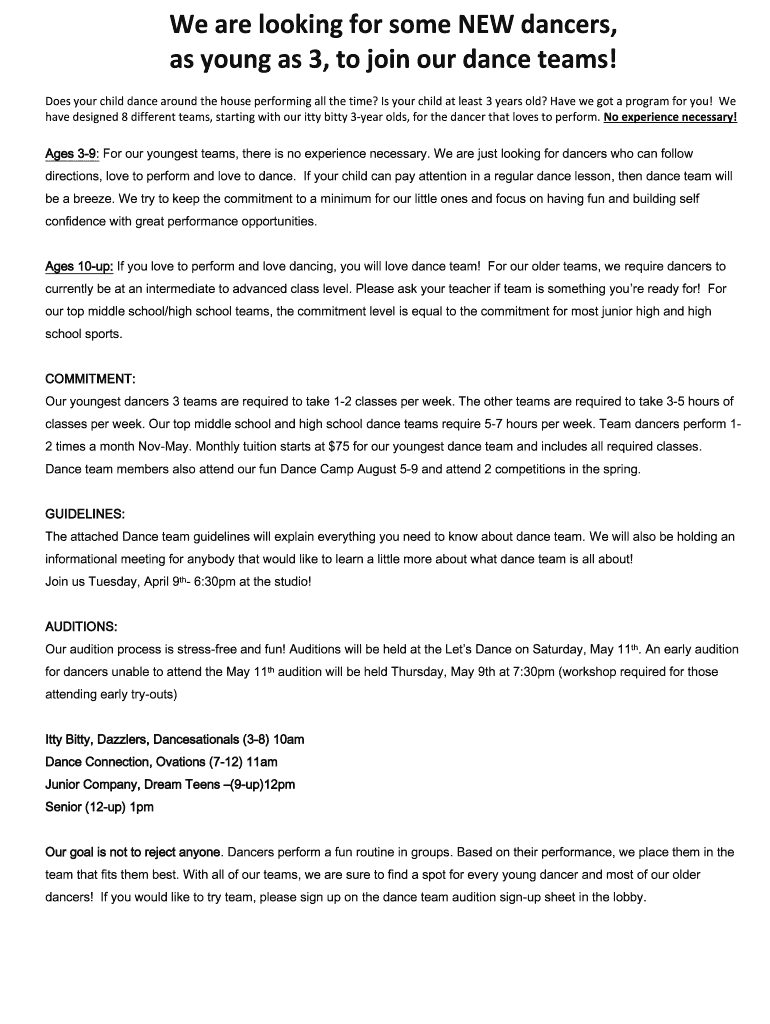 We are looking for some NEW dancers, as young as 3, to join our dance teams!

Does your child dance around the house performing all the time? Is your child at least 3 years old? Have we got a program for you! We have designed 8 different teams, starting with our itty bitty 3-year olds, for the dancer that loves to perform. No experience necessary!

Ages 3-9: For our youngest teams, there is no experience necessary. We are just looking for dancers who can follow directions, love to perform and love to dance. If your child can pay attention in a regular dance lesson, then dance team will be a breeze. We try to keep the commitment to a minimum for our little ones and focus on having fun and building self confidence with great performance opportunities.

Ages 10-up: If you love to perform and love dancing, you will love dance team! For our older teams, we require dancers to currently be at an intermediate to advanced class level. Please ask your teacher if team is something you're ready for! For our top middle school/high school teams, the commitment level is equal to the commitment for most junior high and high school sports.

COMMITMENT:
Our youngest dancers 3 teams are required to take 1-2 classes per week. The other teams are required to take 3-5 hours of classes per week. Our top middle school and high school dance teams require 5-7 hours per week. Team dancers perform 1-2 times a month Nov-May. Monthly tuition starts at $75 for our youngest dance team and includes all required classes. Dance team members also attend our fun Dance Camp August 5-9 and attend 2 competitions in the spring.

GUIDELINES:
The attached Dance team guidelines will explain everything you need to know about dance team. We will also be holding an informational meeting for anybody that would like to learn a little more about what dance team is all about!
Join us Tuesday, April 9th- 6:30pm at the studio!

AUDITIONS:
Our audition process is stress-free and fun! Auditions will be held at the Let's Dance on Saturday, May 11th. An early audition for dancers unable to attend the May 11th audition will be held Thursday, May 9th at 7:30pm (workshop required for those attending early try-outs)

Itty Bitty, Dazzlers, Dancesationals (3-8) 10am
Dance Connection, Ovations (7-12) 11am
Junior Company, Dream Teens –(9-up)12pm
Senior (12-up) 1pm

Our goal is not to reject anyone. Dancers perform a fun routine in groups. Based on their performance, we place them in the team that fits them best. With all of our teams, we are sure to find a spot for every young dancer and most of our older dancers! If you would like to try team, please sign up on the dance team audition sign-up sheet in the lobby.